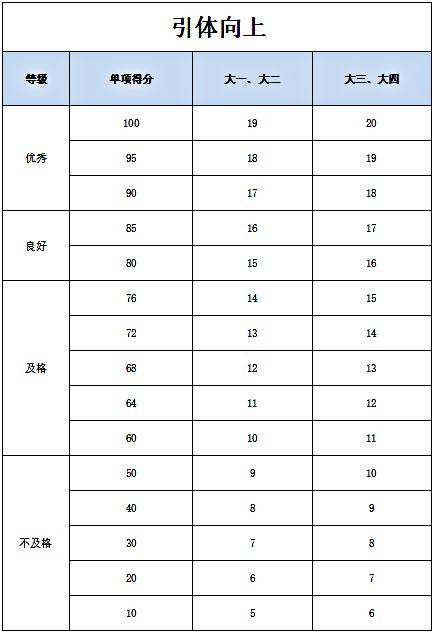 引体向上

| 等级 | 单项得分 | 大一、大二 | 大三、大四 |
|---|---|---|---|
| 优秀 | 100 | 19 | 20 |
| | 95 | 18 | 19 |
| | 90 | 17 | 18 |
| 良好 | 85 | 16 | 17 |
| | 80 | 15 | 16 |
| 及格 | 76 | 14 | 15 |
| | 72 | 13 | 14 |
| | 68 | 12 | 13 |
| | 64 | 11 | 12 |
| | 60 | 10 | 11 |
| 不及格 | 50 | 9 | 10 |
| | 40 | 8 | 9 |
| | 30 | 7 | 8 |
| | 20 | 6 | 7 |
| | 10 | 5 | 6 |